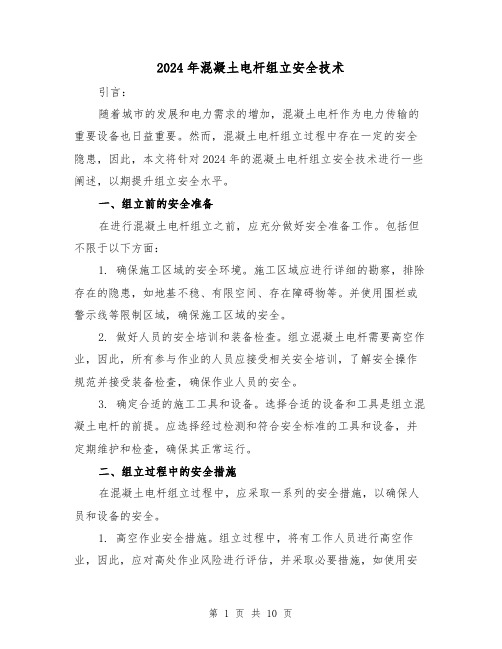 2024年混凝土电杆组立安全技术

引言：

随着城市的发展和电力需求的增加，混凝土电杆作为电力传输的重要设备也日益重要。然而，混凝土电杆组立过程中存在一定的安全隐患，因此，本文将针对2024年的混凝土电杆组立安全技术进行一些阐述，以期提升组立安全水平。

一、组立前的安全准备

在进行混凝土电杆组立之前，应充分做好安全准备工作。包括但不限于以下方面：

1. 确保施工区域的安全环境。施工区域应进行详细的勘察，排除存在的隐患，如地基不稳、有限空间、存在障碍物等。并使用围栏或警示线等限制区域，确保施工区域的安全。

2. 做好人员的安全培训和装备检查。组立混凝土电杆需要高空作业，因此，所有参与作业的人员应接受相关安全培训，了解安全操作规范并接受装备检查，确保作业人员的安全。

3. 确定合适的施工工具和设备。选择合适的设备和工具是组立混凝土电杆的前提。应选择经过检测和符合安全标准的工具和设备，并定期维护和检查，确保其正常运行。

二、组立过程中的安全措施

在混凝土电杆组立过程中，应采取一系列的安全措施，以确保人员和设备的安全。

1. 高空作业安全措施。组立过程中，将有工作人员进行高空作业，因此，应对高处作业风险进行评估，并采取必要措施，如使用安

第 1 页 共 10 页